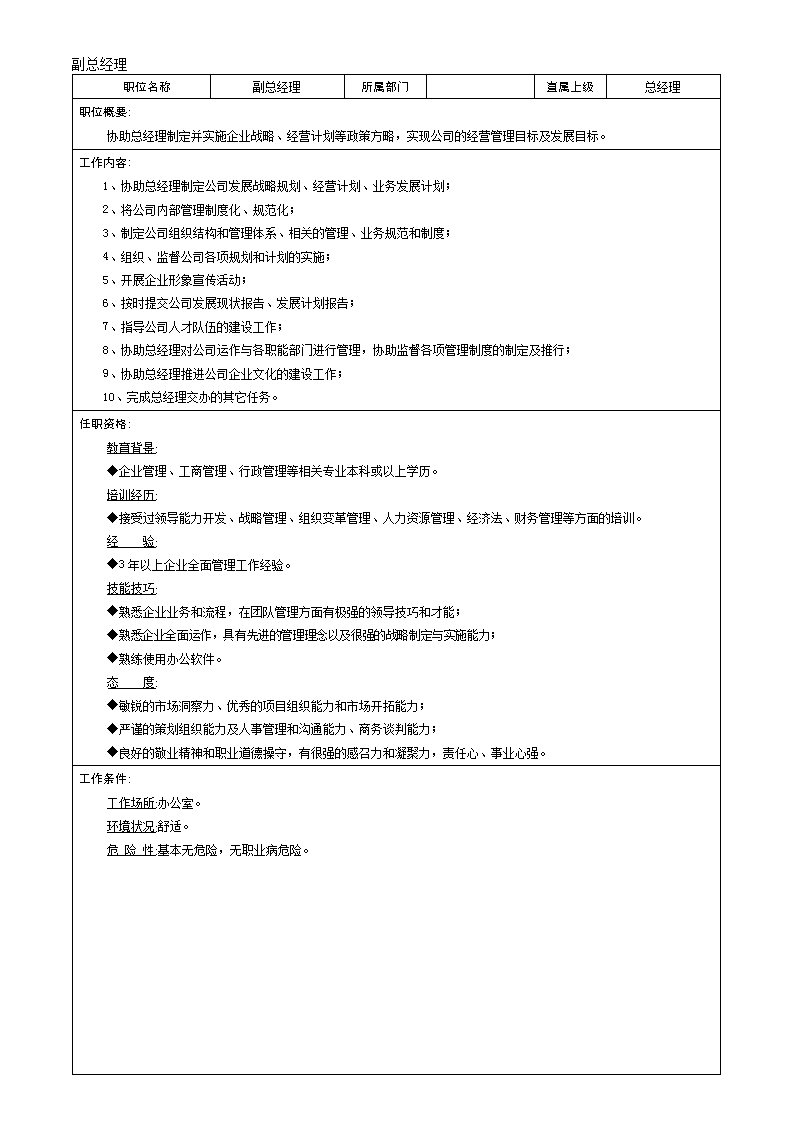 副总经理

| 职位名称 | 副总经理 | 所属部门 |  | 直属上级 | 总经理 |
|---|---|---|---|---|---|

职位概要:

协助总经理制定并实施企业战略、经营计划等政策方略，实现公司的经营管理目标及发展目标。

工作内容:

1、协助总经理制定公司发展战略规划、经营计划、业务发展计划;

2、将公司内部管理制度化、规范化;

3、制定公司组织结构和管理体系、相关的管理、业务规范和制度;

4、组织、监督公司各项规划和计划的实施;

5、开展企业形象宣传活动;

6、按时提交公司发展现状报告、发展计划报告;

7、指导公司人才队伍的建设工作;

8、协助总经理对公司运作与各职能部门进行管理，协助监督各项管理制度的制定及推行;

9、协助总经理推进公司企业文化的建设工作;

10、完成总经理交办的其它任务。

任职资格:

教育背景:

◆企业管理、工商管理、行政管理等相关专业本科或以上学历。

培训经历:

◆接受过领导能力开发、战略管理、组织变革管理、人力资源管理、经济法、财务管理等方面的培训。

经　　验:

◆3年以上企业全面管理工作经验。

技能技巧:

◆熟悉企业业务和流程，在团队管理方面有极强的领导技巧和才能;

◆熟悉企业全面运作，具有先进的管理理念以及很强的战略制定与实施能力;

◆熟练使用办公软件。

态　　度:

◆敏锐的市场洞察力、优秀的项目组织能力和市场开拓能力;

◆严谨的策划组织能力及人事管理和沟通能力、商务谈判能力;

◆良好的敬业精神和职业道德操守，有很强的感召力和凝聚力，责任心、事业心强。

工作条件:

工作场所:办公室。

环境状况:舒适。

危 险 性:基本无危险，无职业病危险。